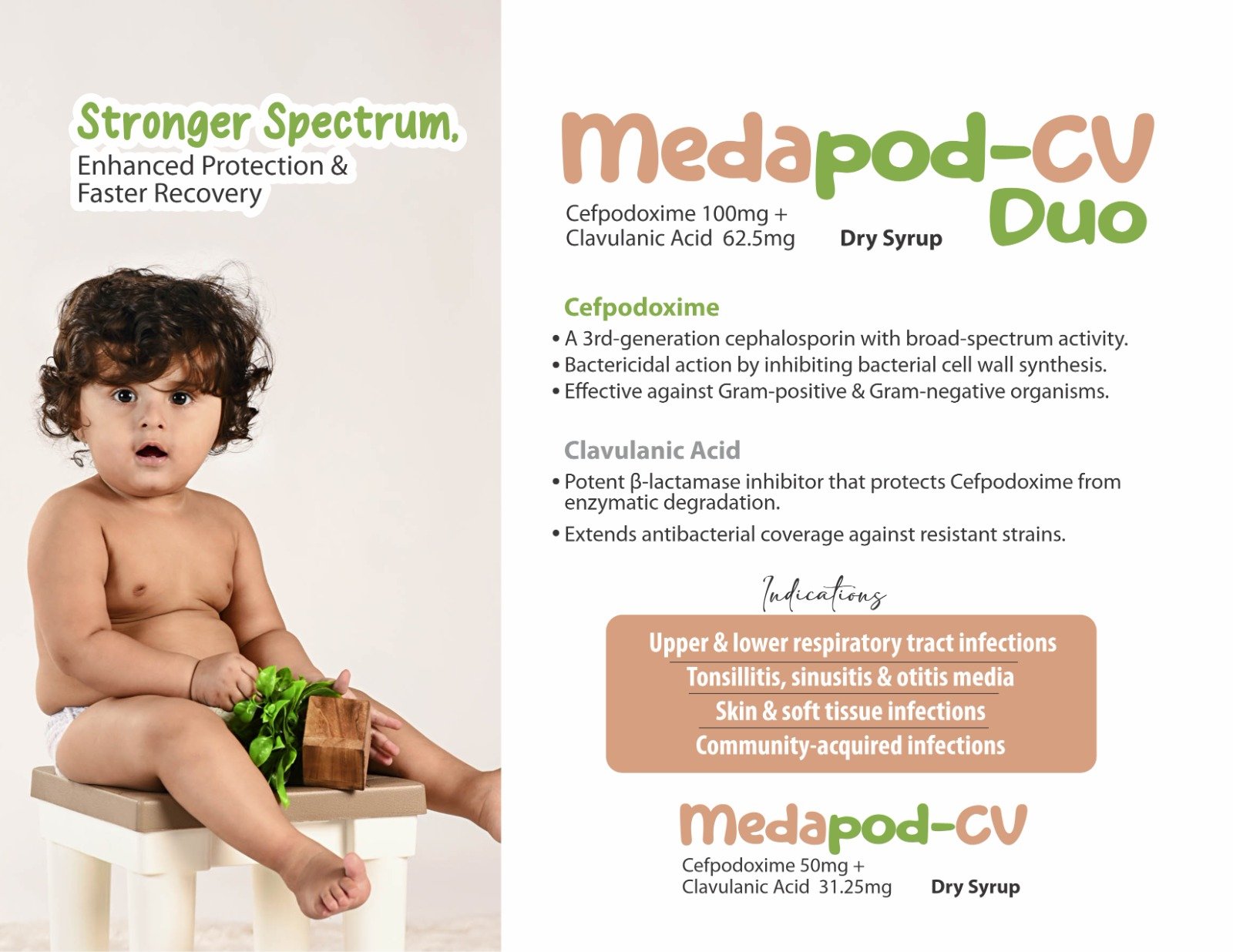 Stronger Spectrum,
Enhanced Protection & Faster Recovery

Medapod-CV Duo

Cefpodoxime 100mg + Clavulanic Acid 62.5mg Dry Syrup

Cefpodoxime
• A 3rd-generation cephalosporin with broad-spectrum activity.
• Bactericidal action by inhibiting bacterial cell wall synthesis.
• Effective against Gram-positive & Gram-negative organisms.

Clavulanic Acid
• Potent β-lactamase inhibitor that protects Cefpodoxime from enzymatic degradation.
• Extends antibacterial coverage against resistant strains.

Indications

Upper & lower respiratory tract infections
Tonsillitis, sinusitis & otitis media
Skin & soft tissue infections
Community-acquired infections

Medapod-CV

Cefpodoxime 50mg + Clavulanic Acid 31.25mg Dry Syrup